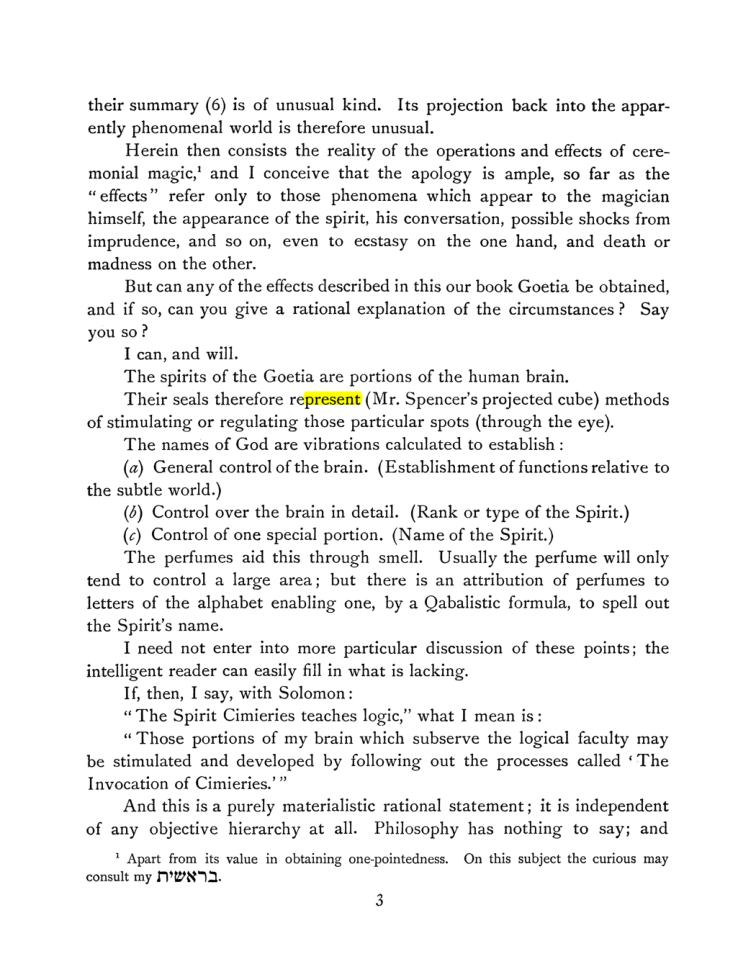 their summary (6) is of unusual kind. Its projection back into the apparently phenomenal world is therefore unusual.

Herein then consists the reality of the operations and effects of ceremonial magic,$^{1}$ and I conceive that the apology is ample, so far as the "effects" refer only to those phenomena which appear to the magician himself, the appearance of the spirit, his conversation, possible shocks from imprudence, and so on, even to ecstasy on the one hand, and death or madness on the other.

But can any of the effects described in this our book Goetia be obtained, and if so, can you give a rational explanation of the circumstances? Say you so?

I can, and will.

The spirits of the Goetia are portions of the human brain.

Their seals therefore represent (Mr. Spencer's projected cube) methods of stimulating or regulating those particular spots (through the eye).

The names of God are vibrations calculated to establish:

(a) General control of the brain. (Establishment of functions relative to the subtle world.)

(b) Control over the brain in detail. (Rank or type of the Spirit.)

(c) Control of one special portion. (Name of the Spirit.)

The perfumes aid this through smell. Usually the perfume will only tend to control a large area; but there is an attribution of perfumes to letters of the alphabet enabling one, by a Qabalistic formula, to spell out the Spirit's name.

I need not enter into more particular discussion of these points; the intelligent reader can easily fill in what is lacking.

If, then, I say, with Solomon:

"The Spirit Cimieries teaches logic," what I mean is:

"Those portions of my brain which subserve the logical faculty may be stimulated and developed by following out the processes called 'The Invocation of Cimieries.'"

And this is a purely materialistic rational statement; it is independent of any objective hierarchy at all. Philosophy has nothing to say; and

$^{1}$ Apart from its value in obtaining one-pointedness. On this subject the curious may consult my בראשית.

3